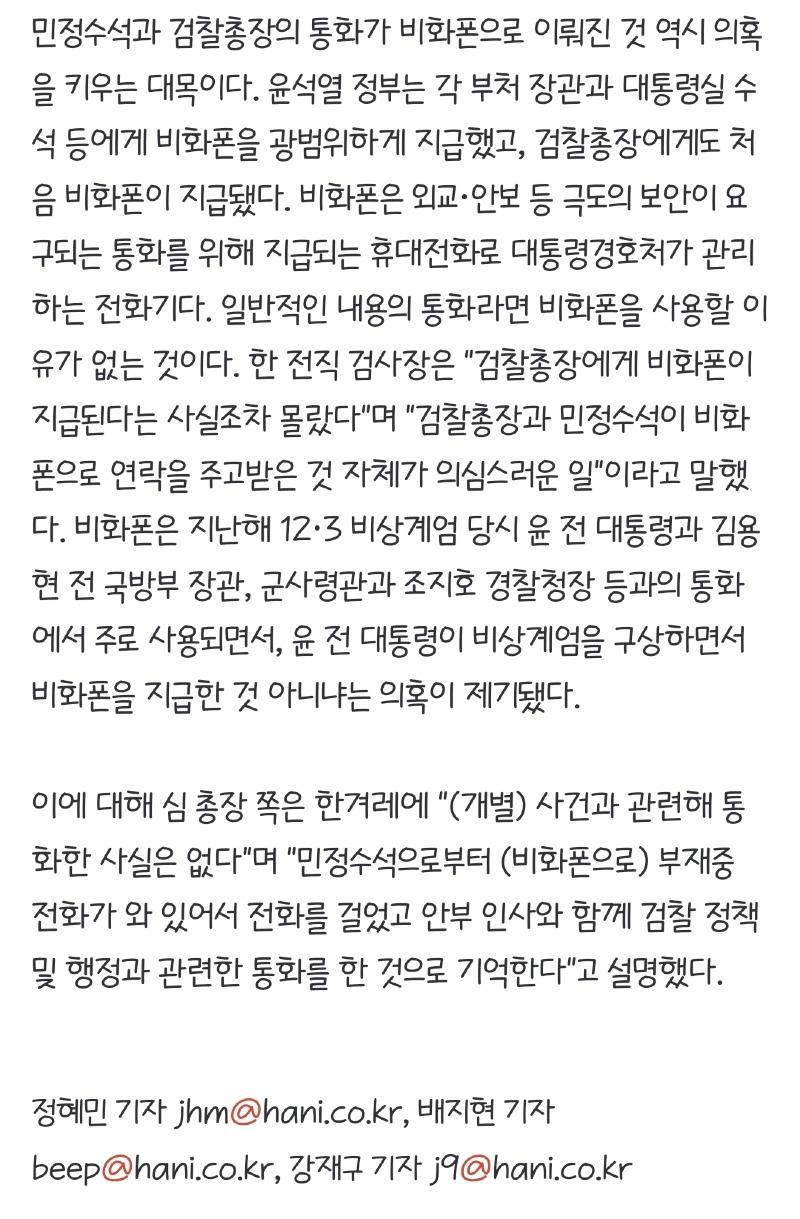 민정수석과 검찰총장의 통화가 비화폰으로 이뤄진 것 역시 의혹을 키우는 대목이다. 윤석열 정부는 각 부처 장관과 대통령실 수석 등에게 비화폰을 광범위하게 지급했고, 검찰총장에게도 처음 비화폰이 지급됐다. 비화폰은 외교·안보 등 극도의 보안이 요구되는 통화를 위해 지급되는 휴대전화로 대통령경호처가 관리하는 전화기다. 일반적인 내용의 통화라면 비화폰을 사용할 이유가 없는 것이다. 한 전직 검사장은 "검찰총장에게 비화폰이 지급된다는 사실조차 몰랐다"며 "검찰총장과 민정수석이 비화폰으로 연락을 주고받은 것 자체가 의심스러운 일"이라고 말했다. 비화폰은 지난해 12·3 비상계엄 당시 윤 전 대통령과 김용현 전 국방부 장관, 군사령관과 조지호 경찰청장 등과의 통화에서 주로 사용되면서, 윤 전 대통령이 비상계엄을 구상하면서 비화폰을 지급한 것 아니냐는 의혹이 제기됐다.

이에 대해 심 총장 쪽은 한겨레에 "(개별) 사건과 관련해 통화한 사실은 없다"며 "민정수석으로부터 (비화폰으로) 부재중 전화가 와 있어서 전화를 걸었고 안부 인사와 함께 검찰 정책 및 행정과 관련한 통화를 한 것으로 기억한다"고 설명했다.

정혜민 기자 jhm@hani.co.kr, 배지현 기자 beep@hani.co.kr, 강재구 기자 j9@hani.co.kr